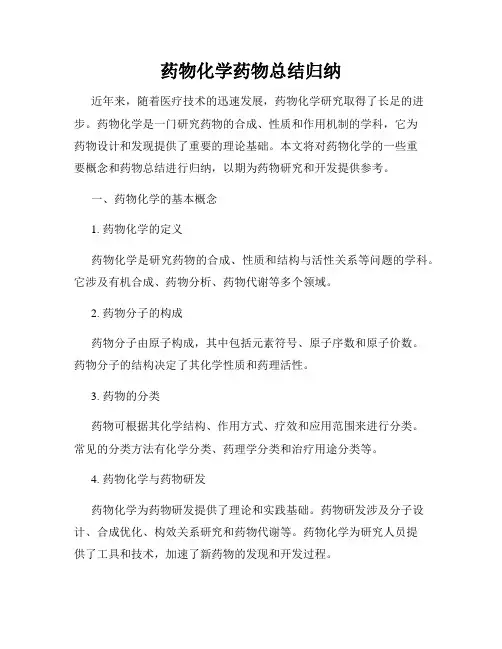 药物化学药物总结归纳

近年来，随着医疗技术的迅速发展，药物化学研究取得了长足的进步。药物化学是一门研究药物的合成、性质和作用机制的学科，它为药物设计和发现提供了重要的理论基础。本文将对药物化学的一些重要概念和药物总结进行归纳，以期为药物研究和开发提供参考。

一、药物化学的基本概念

1. 药物化学的定义

药物化学是研究药物的合成、性质和结构与活性关系等问题的学科。它涉及有机合成、药物分析、药物代谢等多个领域。

2. 药物分子的构成

药物分子由原子构成，其中包括元素符号、原子序数和原子价数。药物分子的结构决定了其化学性质和药理活性。

3. 药物的分类

药物可根据其化学结构、作用方式、疗效和应用范围来进行分类。常见的分类方法有化学分类、药理学分类和治疗用途分类等。

4. 药物化学与药物研发

药物化学为药物研发提供了理论和实践基础。药物研发涉及分子设计、合成优化、构效关系研究和药物代谢等。药物化学为研究人员提供了工具和技术，加速了新药物的发现和开发过程。